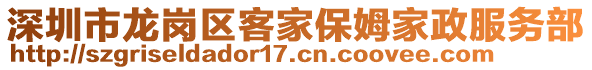 深圳市龙岗区客家保姆家政服务部
http://szgriseldador17.cn.coovee.com